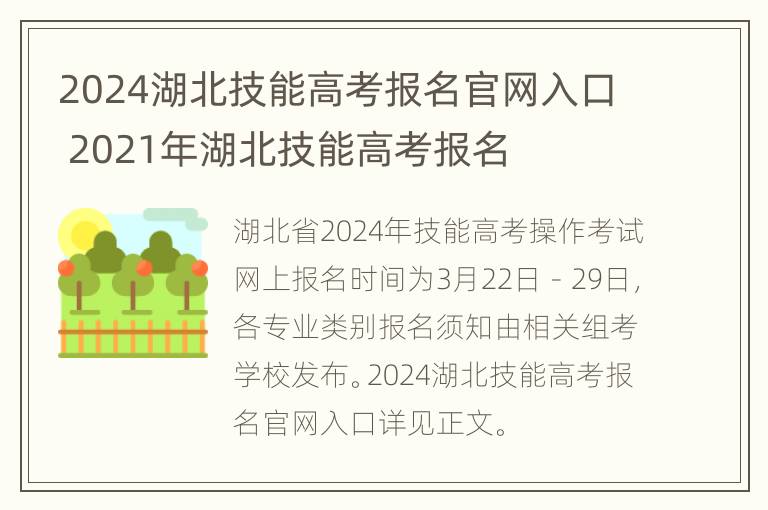 2024湖北技能高考报名官网入口 2021年湖北技能高考报名

湖北省2024年技能高考操作考试网上报名时间为3月22日－29日，各专业类别报名须知由相关组考学校发布。2024湖北技能高考报名官网入口详见正文。